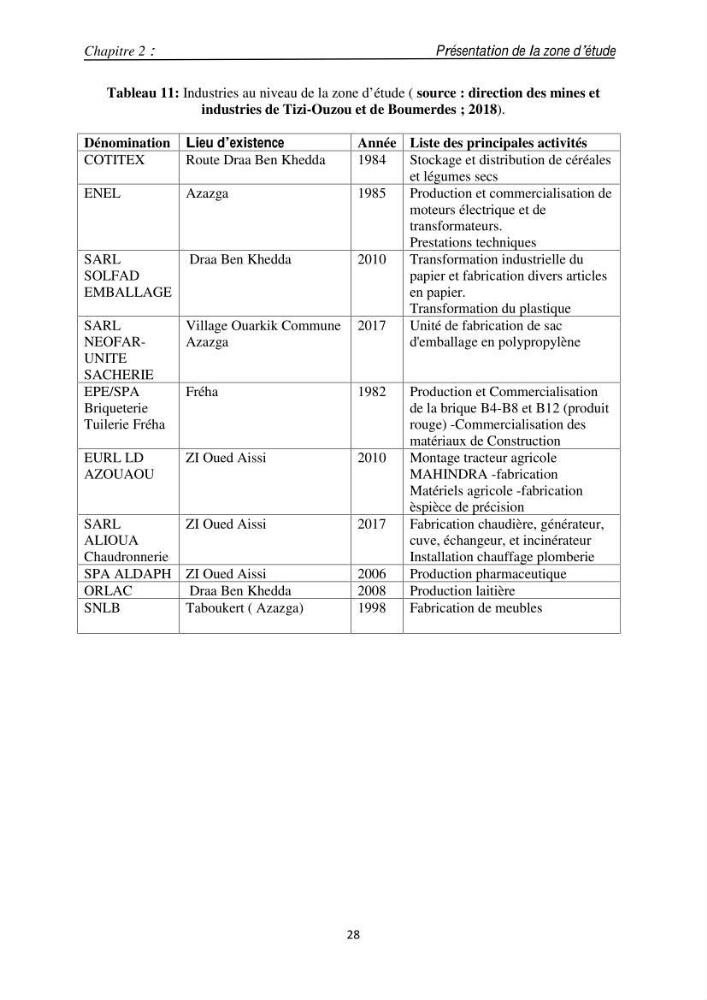 Chapitre 2 : Présentation de la zone d'étude

Tableau 11: Industries au niveau de la zone d'étude ( source : direction des mines et industries de Tizi-Ouzou et de Boumerdes ; 2018).

| Dénomination | Lieu d'existence | Année | Liste des principales activités |
|---|---|---|---|
| COTITEX | Route Draa Ben Khedda | 1984 | Stockage et distribution de céréales et légumes secs |
| ENEL | Azazga | 1985 | Production et commercialisation de moteurs électrique et de transformateurs. Prestations techniques |
| SARL SOLFAD EMBALLAGE | Draa Ben Khedda | 2010 | Transformation industrielle du papier et fabrication divers articles en papier. Transformation du plastique |
| SARL NEOFAR-UNITE SACHERIE | Village Ouarkik Commune Azazga | 2017 | Unité de fabrication de sac d'emballage en polypropylène |
| EPE/SPA Briqueterie Tuilerie Fréha | Fréha | 1982 | Production et Commercialisation de la brique B4-B8 et B12 (produit rouge) -Commercialisation des matériaux de Construction |
| EURL LD AZOUAOU | ZI Oued Aissi | 2010 | Montage tracteur agricole MAHINDRA -fabrication Matériels agricole -fabrication èspièce de précision |
| SARL ALIOUA Chaudronnerie | ZI Oued Aissi | 2017 | Fabrication chaudière, générateur, cuve, échangeur, et incinérateur Installation chauffage plomberie |
| SPA ALDAPH | ZI Oued Aissi | 2006 | Production pharmaceutique |
| ORLAC | Draa Ben Khedda | 2008 | Production laitière |
| SNLB | Taboukert ( Azazga) | 1998 | Fabrication de meubles |

28